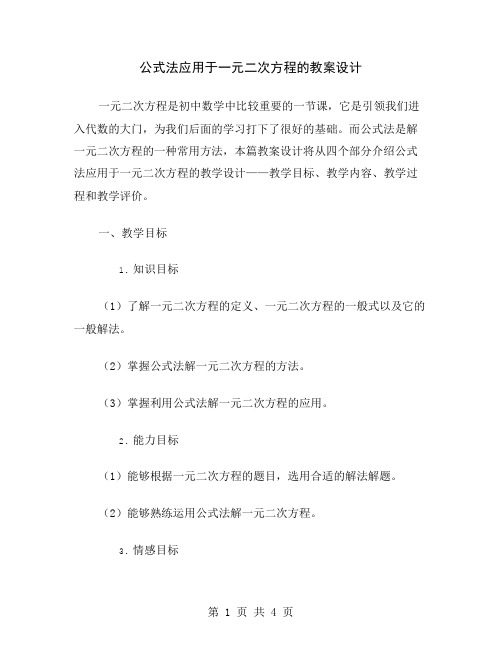 公式法应用于一元二次方程的教案设计

一元二次方程是初中数学中比较重要的一节课，它是引领我们进入代数的大门，为我们后面的学习打下了很好的基础。而公式法是解一元二次方程的一种常用方法，本篇教案设计将从四个部分介绍公式法应用于一元二次方程的教学设计——教学目标、教学内容、教学过程和教学评价。

一、教学目标

1. 知识目标

（1）了解一元二次方程的定义、一元二次方程的一般式以及它的一般解法。

（2）掌握公式法解一元二次方程的方法。

（3）掌握利用公式法解一元二次方程的应用。

2. 能力目标

（1）能够根据一元二次方程的题目，选用合适的解法解题。

（2）能够熟练运用公式法解一元二次方程。

3. 情感目标

第 1 页 共 4 页